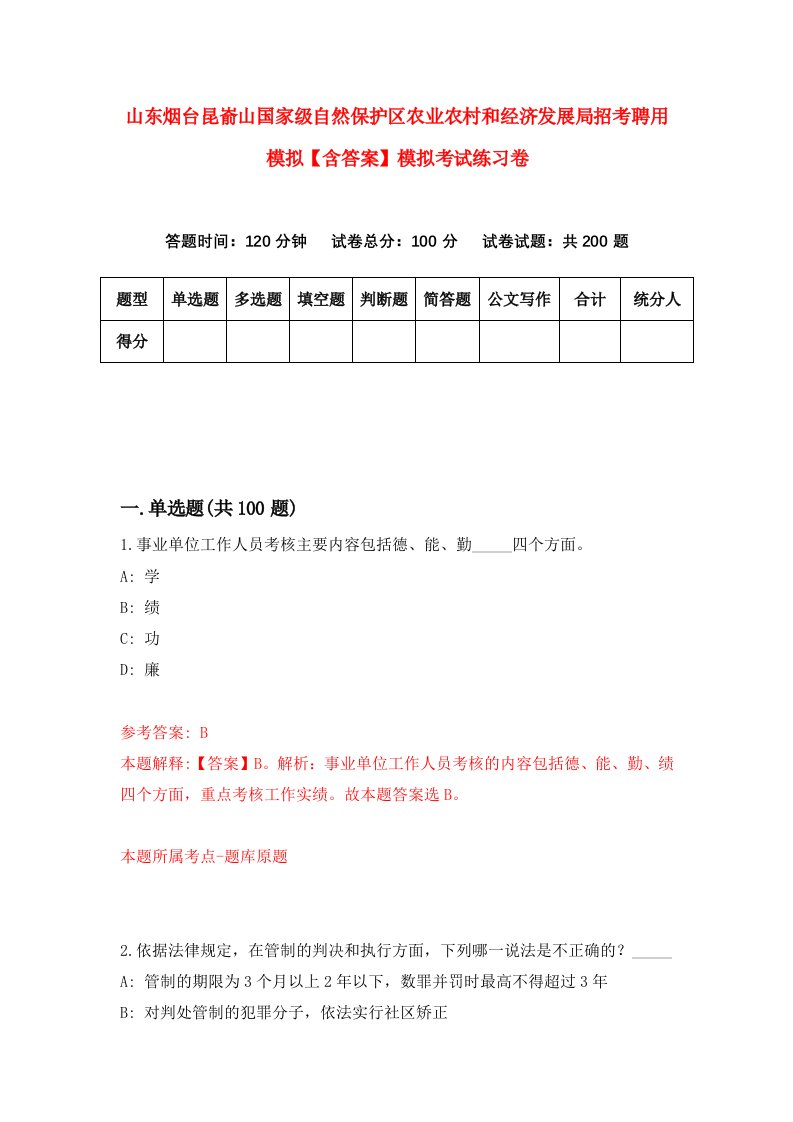 山东烟台昆嵛山国家级自然保护区农业农村和经济发展局招考聘用模拟【含答案】模拟考试练习卷

答题时间：120 分钟　试卷总分：100 分　试卷试题：共 200 题

| 题型 | 单选题 | 多选题 | 填空题 | 判断题 | 简答题 | 公文写作 | 合计 | 统分人 |
|---|---|---|---|---|---|---|---|---|
| 得分 | | | | | | | | |

一.单选题(共 100 题)

1.事业单位工作人员考核主要内容包括德、能、勤_____四个方面。
A: 学
B: 绩
C: 功
D: 廉

参考答案: B
本题解释:【答案】B。解析：事业单位工作人员考核的内容包括德、能、勤、绩四个方面，重点考核工作实绩。故本题答案选 B。

本题所属考点-题库原题

2.依据法律规定，在管制的判决和执行方面，下列哪一说法是不正确的？_____
A: 管制的期限为 3 个月以上 2 年以下，数罪并罚时最高不得超过 3 年
B: 对判处管制的犯罪分子，依法实行社区矫正